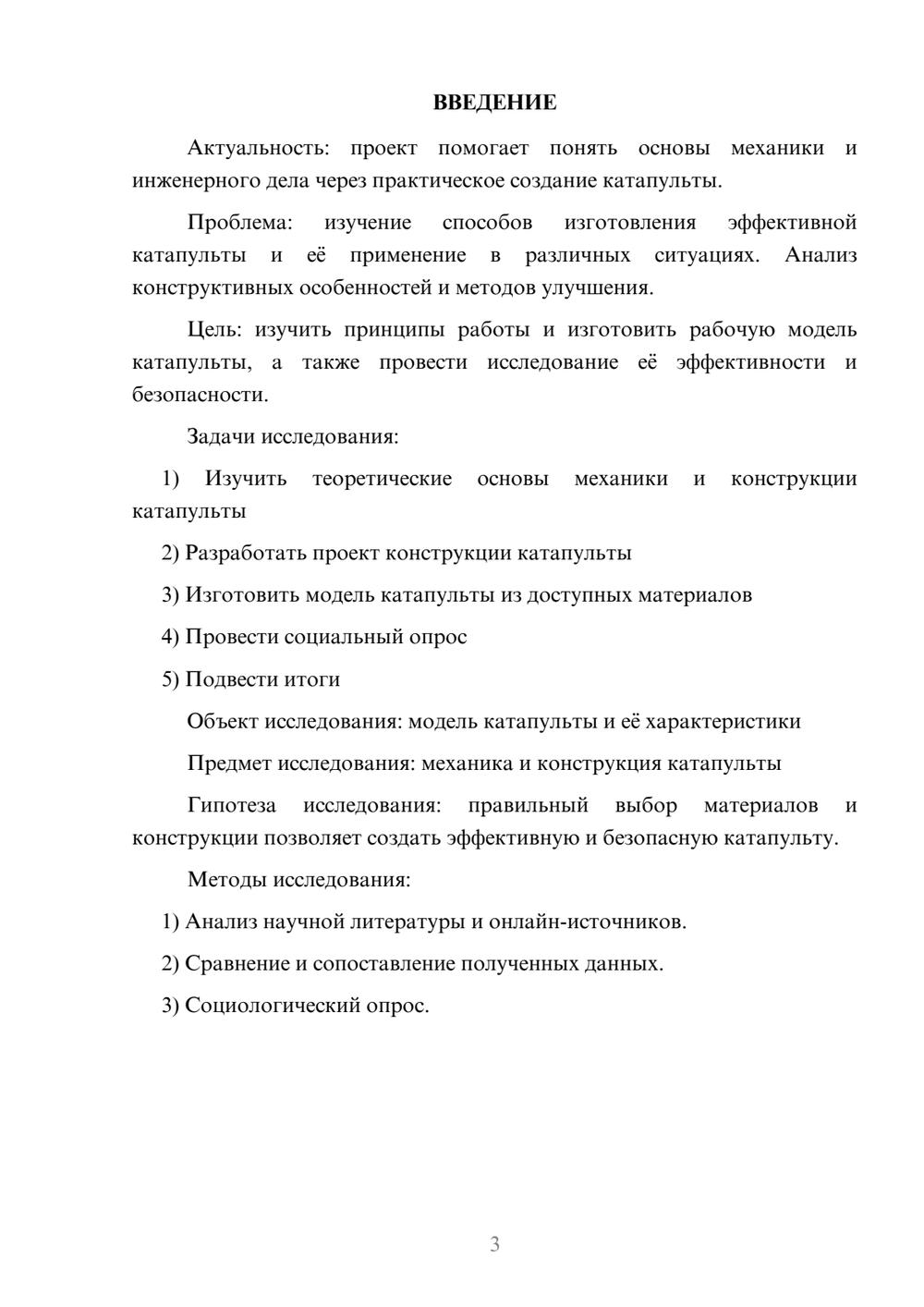 ВВЕДЕНИЕ

Актуальность: проект помогает понять основы механики и инженерного дела через практическое создание катапульты.

Проблема: изучение способов изготовления эффективной катапульты и её применение в различных ситуациях. Анализ конструктивных особенностей и методов улучшения.

Цель: изучить принципы работы и изготовить рабочую модель катапульты, а также провести исследование её эффективности и безопасности.

Задачи исследования:

1) Изучить теоретические основы механики и конструкции катапульты

2) Разработать проект конструкции катапульты

3) Изготовить модель катапульты из доступных материалов

4) Провести социальный опрос

5) Подвести итоги

Объект исследования: модель катапульты и её характеристики

Предмет исследования: механика и конструкция катапульты

Гипотеза исследования: правильный выбор материалов и конструкции позволяет создать эффективную и безопасную катапульту.

Методы исследования:

1) Анализ научной литературы и онлайн-источников.

2) Сравнение и сопоставление полученных данных.

3) Социологический опрос.

3